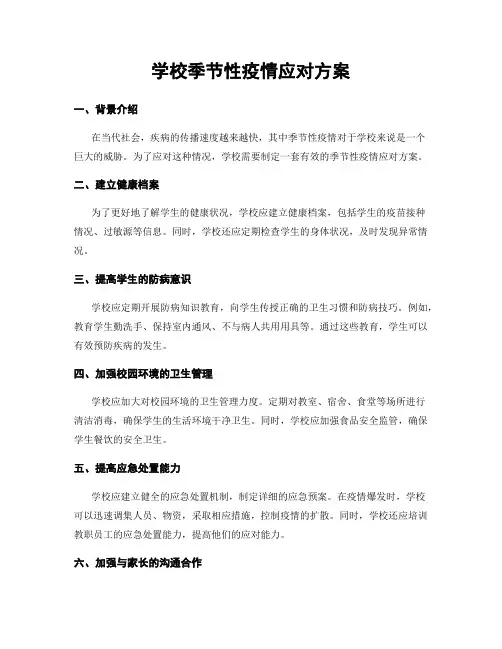 学校季节性疫情应对方案

一、背景介绍

在当代社会，疾病的传播速度越来越快，其中季节性疫情对于学校来说是一个巨大的威胁。为了应对这种情况，学校需要制定一套有效的季节性疫情应对方案。

二、建立健康档案

为了更好地了解学生的健康状况，学校应建立健康档案，包括学生的疫苗接种情况、过敏源等信息。同时，学校还应定期检查学生的身体状况，及时发现异常情况。

三、提高学生的防病意识

学校应定期开展防病知识教育，向学生传授正确的卫生习惯和防病技巧。例如，教育学生勤洗手、保持室内通风、不与病人共用用具等。通过这些教育，学生可以有效预防疾病的发生。

四、加强校园环境的卫生管理

学校应加大对校园环境的卫生管理力度。定期对教室、宿舍、食堂等场所进行清洁消毒，确保学生的生活环境干净卫生。同时，学校应加强食品安全监管，确保学生餐饮的安全卫生。

五、提高应急处置能力

学校应建立健全的应急处置机制，制定详细的应急预案。在疫情爆发时，学校可以迅速调集人员、物资，采取相应措施，控制疫情的扩散。同时，学校还应培训教职员工的应急处置能力，提高他们的应对能力。

六、加强与家长的沟通合作